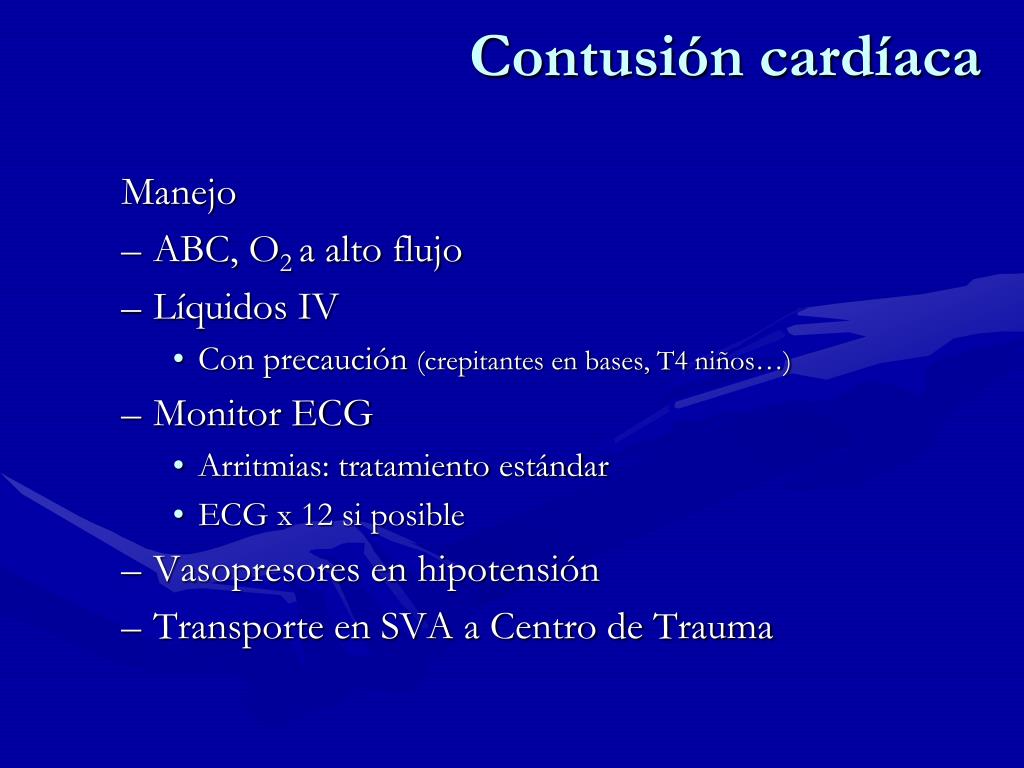 Contusión cardíaca

Manejo
– ABC, $O_2$ a alto flujo
– Líquidos IV
• Con precaución (crepitantes en bases, T4 niños…)
– Monitor ECG
• Arritmias: tratamiento estándar
• ECG x 12 si posible
– Vasopresores en hipotensión
– Transporte en SVA a Centro de Trauma